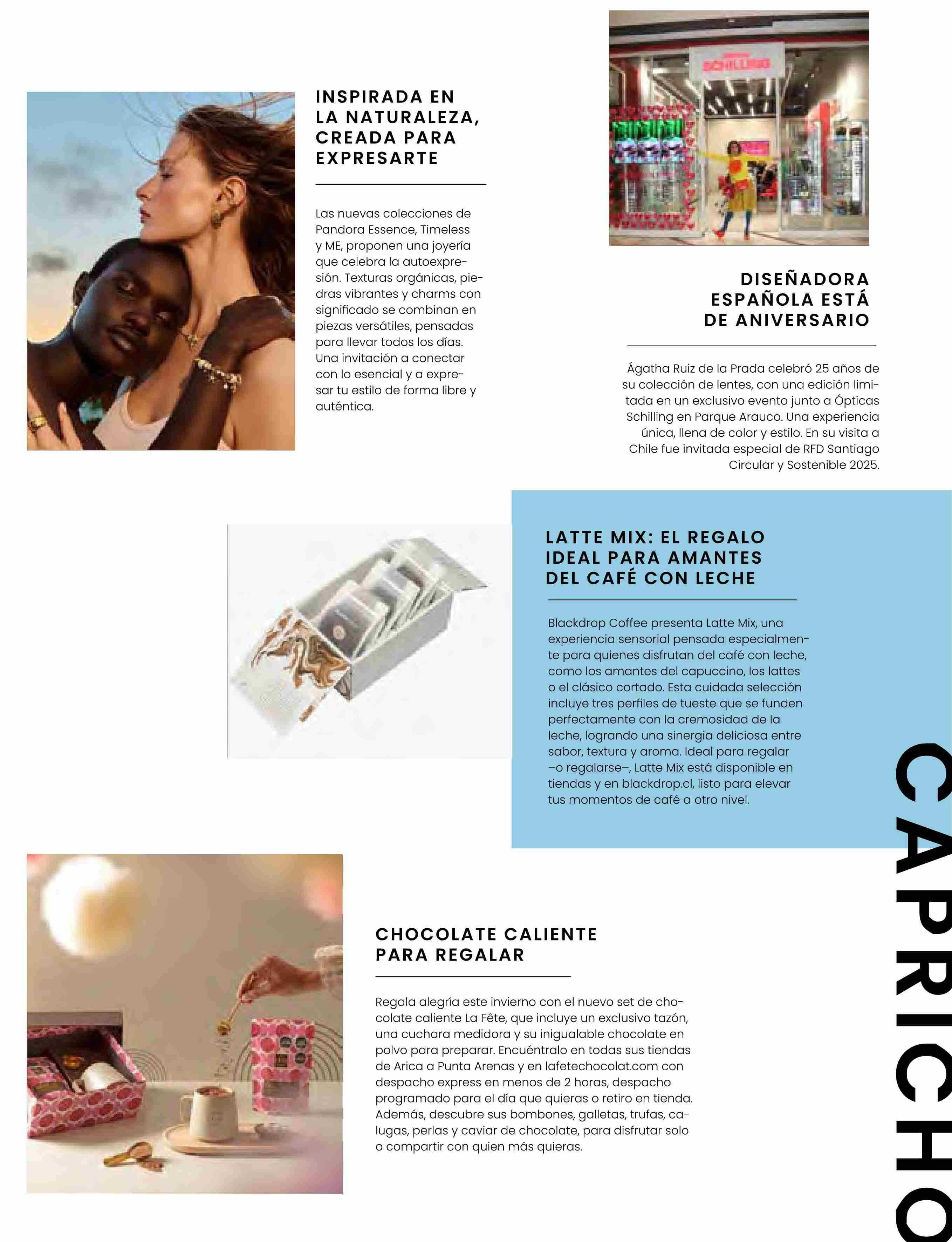 INSPIRADA EN LA NATURALEZA, CREADA PARA EXPRESARTE

Las nuevas colecciones de Pandora Essence, Timeless y ME, proponen una joyería que celebra la autoexpresión. Texturas orgánicas, piedras vibrantes y charms con significado se combinan en piezas versátiles, pensadas para llevar todos los días. Una invitación a conectar con lo esencial y a expresar tu estilo de forma libre y auténtica.

SCHILLING

DISEÑADORA ESPAÑOLA ESTÁ DE ANIVERSARIO

Ágatha Ruiz de la Prada celebró 25 años de su colección de lentes, con una edición limitada en un exclusivo evento junto a Ópticas Schilling en Parque Arauco. Una experiencia única, llena de color y estilo. En su visita a Chile fue invitada especial de RFD Santiago Circular y Sostenible 2025.

LATTE MIX: EL REGALO IDEAL PARA AMANTES DEL CAFÉ CON LECHE

Blackdrop Coffee presenta Latte Mix, una experiencia sensorial pensada especialmente para quienes disfrutan del café con leche, como los amantes del capuccino, los lattes o el clásico cortado. Esta cuidada selección incluye tres perfiles de tueste que se funden perfectamente con la cremosidad de la leche, logrando una sinergia deliciosa entre sabor, textura y aroma. Ideal para regalar –o regalarse–, Latte Mix está disponible en tiendas y en blackdrop.cl, listo para elevar tus momentos de café a otro nivel.

CHOCOLATE CALIENTE PARA REGALAR

Regala alegría este invierno con el nuevo set de chocolate caliente La Fête, que incluye un exclusivo tazón, una cuchara medidora y su inigualable chocolate en polvo para preparar. Encuéntralo en todas sus tiendas de Arica a Punta Arenas y en lafetechocolat.com con despacho express en menos de 2 horas, despacho programado para el día que quieras o retiro en tienda. Además, descubre sus bombones, galletas, trufas, calugas, perlas y caviar de chocolate, para disfrutar solo o compartir con quien más quieras.

CAPRICHO